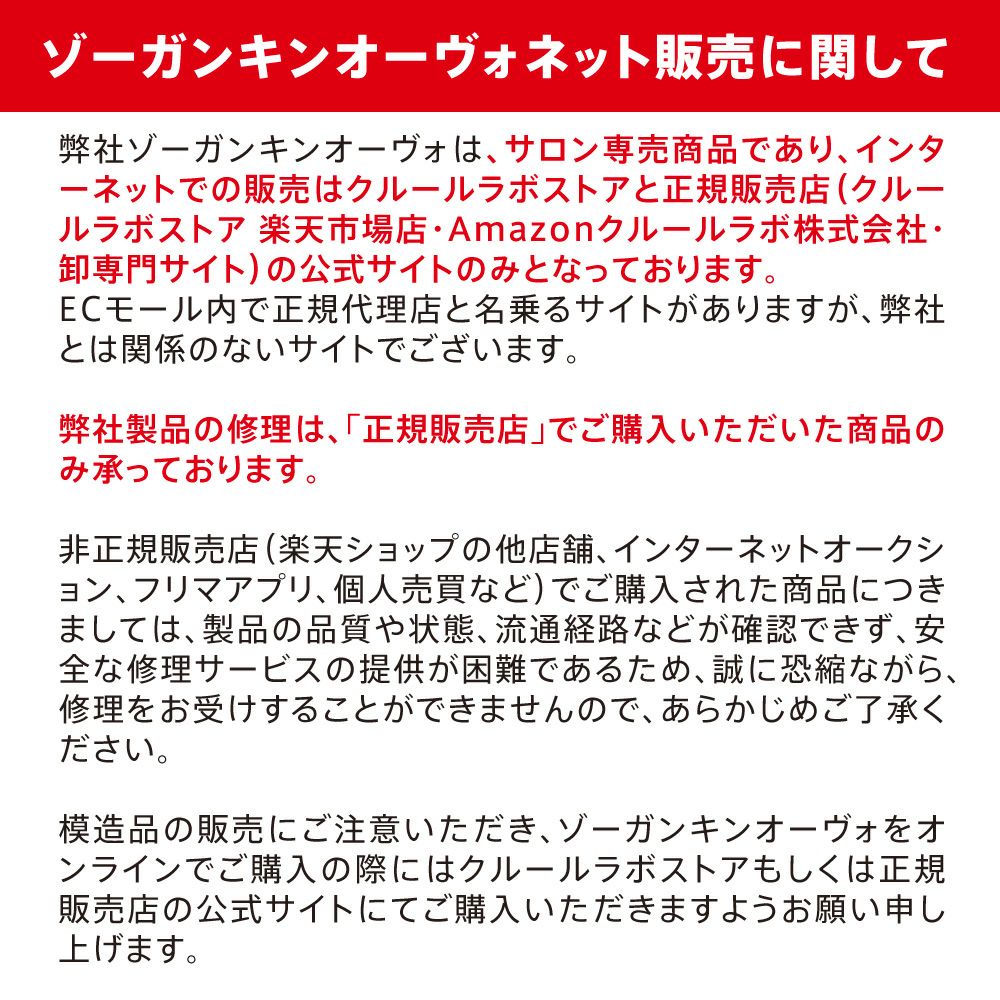 ゾーガンキンオーヴォネット販売に関して

弊社ゾーガンキンオーヴォは、サロン専売商品であり、インターネットでの販売はクルールラボストアと正規販売店（クルールラボストア 楽天市場店・Amazonクルールラボ株式会社・卸専門サイト）の公式サイトのみとなっております。
ECモール内で正規代理店と名乗るサイトがありますが、弊社とは関係のないサイトでございます。

弊社製品の修理は、「正規販売店」でご購入いただいた商品のみ承っております。

非正規販売店（楽天ショップの他店舗、インターネットオークション、フリマアプリ、個人売買など）でご購入された商品につきましては、製品の品質や状態、流通経路などが確認できず、安全な修理サービスの提供が困難であるため、誠に恐縮ながら、修理をお受けすることができませんので、あらかじめご了承ください。

模造品の販売にご注意いただき、ゾーガンキンオーヴォをオンラインでご購入の際にはクルールラボストアもしくは正規販売店の公式サイトにてご購入いただきますようお願い申し上げます。